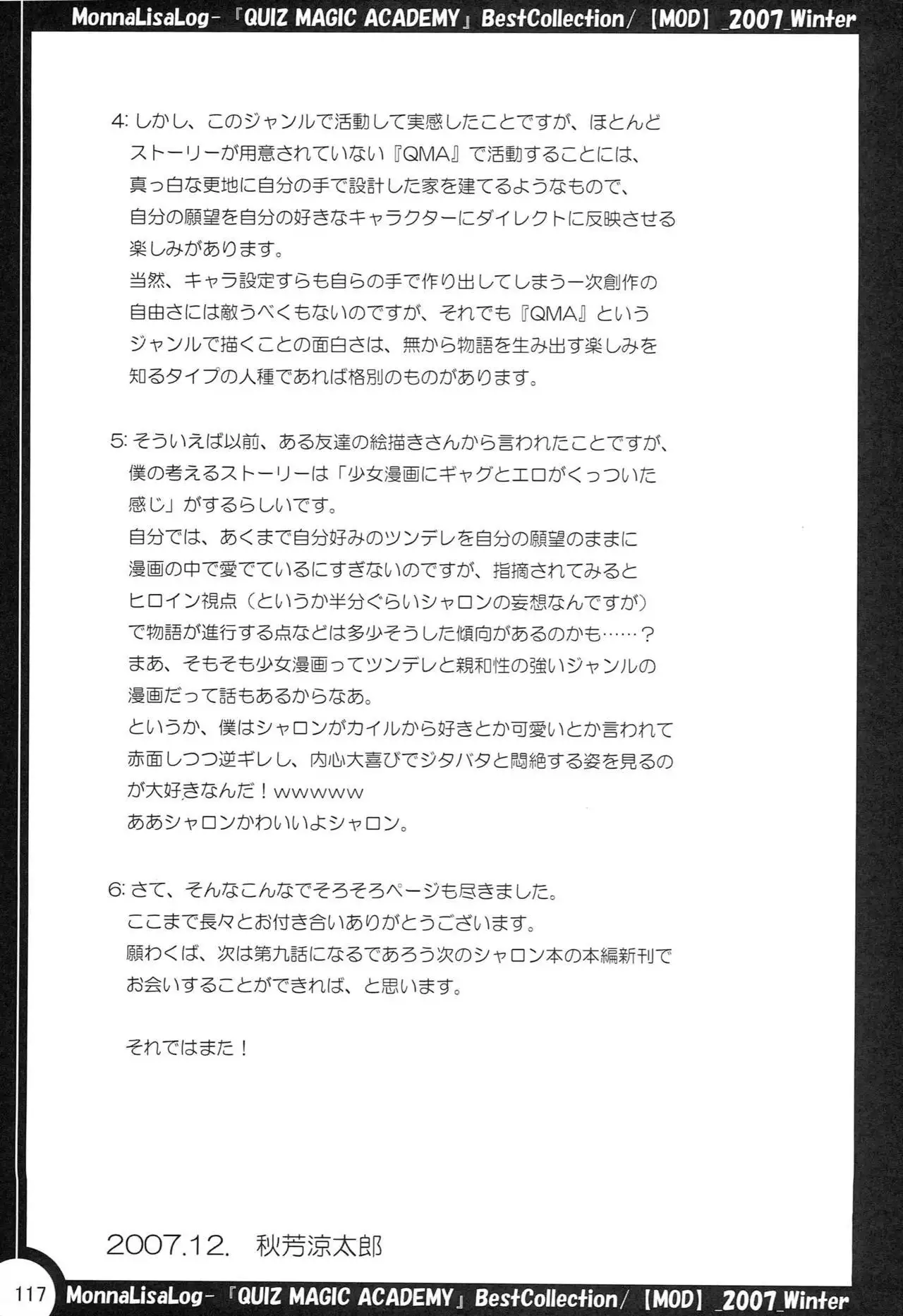 MonnaLisaLog-『QUIZ MAGIC ACADEMY』BestCollection/【MOD】_2007_Winter

4: しかし、このジャンルで活動して実感したことですが、ほとんどストーリーが用意されていない『QMA』で活動することには、真っ白な更地に自分の手で設計した家を建てるようなもので、自分の願望を自分の好きなキャラクターにダイレクトに反映させる楽しみがあります。
当然、キャラ設定すらも自らの手で作り出してしまう一次創作の自由さには敵うべくもないのですが、それでも『QMA』というジャンルで描くことの面白さは、無から物語を生み出す楽しみを知るタイプの人種であれば格別のものがあります。

5: そういえば以前、ある友達の絵描きさんから言われたことですが、僕の考えるストーリーは「少女漫画にギャグとエロがくっついた感じ」がするらしいです。
自分では、あくまで自分好みのツンデレを自分の願望のままに漫画の中で愛でているにすぎないのですが、指摘されてみるとヒロイン視点（というか半分ぐらいシャロンの妄想なんですが）で物語が進行する点などは多少そうした傾向があるのかも……？
まあ、そもそも少女漫画ってツンデレと親和性の強いジャンルの漫画だって話もあるからなあ。
というか、僕はシャロンがカイルから好きとか可愛いとか言われて赤面しつつ逆ギレし、内心大喜びでジタバタと悶絶する姿を見るのが大好きなんだ！wwwww
ああシャロンかわいいよシャロン。

6: さて、そんなこんなでそろそろページも尽きました。
ここまで長々とお付き合いありがとうございます。
願わくば、次は第九話になるであろう次のシャロン本の本編新刊でお会いすることができれば、と思います。

それではまた！

2007.12. 秋芳涼太郎

117 MonnaLisaLog-『QUIZ MAGIC ACADEMY』BestCollection/【MOD】_2007_Winter